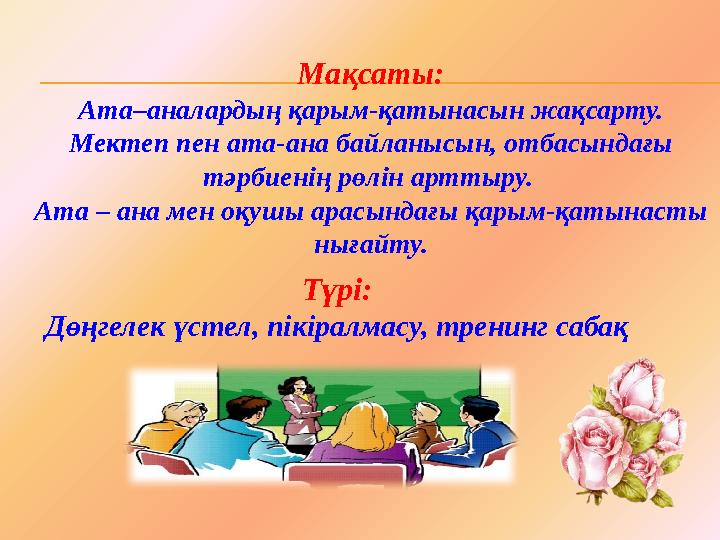 Мақсаты:

Ата–аналардың қарым-қатынасын жақсарту. Мектеп пен ата-ана байланысын, отбасындағы тәрбиенің рөлін арттыру. Ата – ана мен оқушы арасындағы қарым-қатынасты нығайту.

Түрі:

Дөңгелек үстел, пікіралмасу, тренинг сабақ